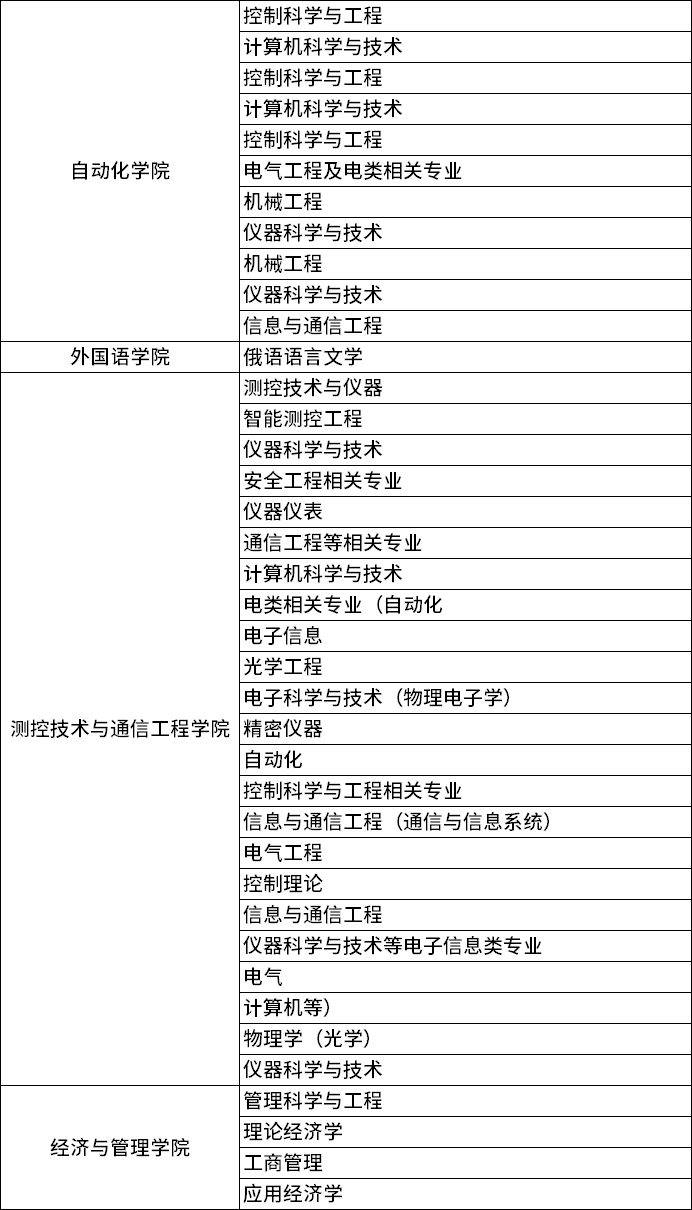 | | |
|---|---|
| 自动化学院 | 控制科学与工程 |
| | 计算机科学与技术 |
| | 控制科学与工程 |
| | 计算机科学与技术 |
| | 控制科学与工程 |
| | 电气工程及电类相关专业 |
| | 机械工程 |
| | 仪器科学与技术 |
| | 机械工程 |
| | 仪器科学与技术 |
| | 信息与通信工程 |
| 外国语学院 | 俄语语言文学 |
| 测控技术与通信工程学院 | 测控技术与仪器 |
| | 智能测控工程 |
| | 仪器科学与技术 |
| | 安全工程相关专业 |
| | 仪器仪表 |
| | 通信工程等相关专业 |
| | 计算机科学与技术 |
| | 电类相关专业（自动化 |
| | 电子信息 |
| | 光学工程 |
| | 电子科学与技术（物理电子学） |
| | 精密仪器 |
| | 自动化 |
| | 控制科学与工程相关专业 |
| | 信息与通信工程（通信与信息系统） |
| | 电气工程 |
| | 控制理论 |
| | 信息与通信工程 |
| | 仪器科学与技术等电子信息类专业 |
| | 电气 |
| | 计算机等） |
| | 物理学（光学） |
| | 仪器科学与技术 |
| 经济与管理学院 | 管理科学与工程 |
| | 理论经济学 |
| | 工商管理 |
| | 应用经济学 |